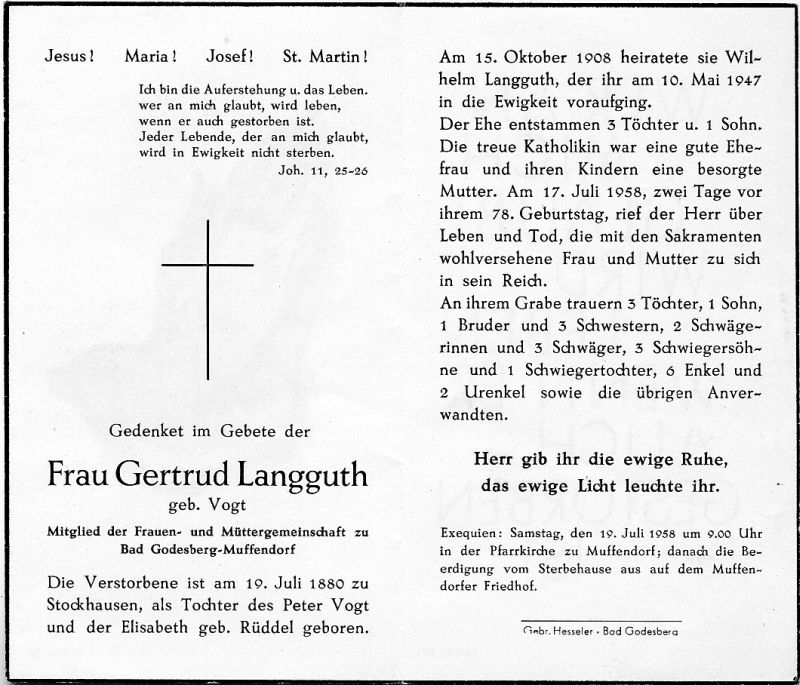 Jesus! Maria! Josef! St. Martin!

Ich bin die Auferstehung u. das Leben. wer an mich glaubt, wird leben, wenn er auch gestorben ist. Jeder Lebende, der an mich glaubt, wird in Ewigkeit nicht sterben.
Joh. 11, 25-26

Gedenket im Gebete der

Frau Gertrud Langguth
geb. Vogt

Mitglied der Frauen- und Müttergemeinschaft zu Bad Godesberg-Muffendorf

Die Verstorbene ist am 19. Juli 1880 zu Stockhausen, als Tochter des Peter Vogt und der Elisabeth geb. Rüddel geboren.

Am 15. Oktober 1908 heiratete sie Wilhelm Langguth, der ihr am 10. Mai 1947 in die Ewigkeit voraufging.
Der Ehe entstammen 3 Töchter u. 1 Sohn. Die treue Katholikin war eine gute Ehefrau und ihren Kindern eine besorgte Mutter. Am 17. Juli 1958, zwei Tage vor ihrem 78. Geburtstag, rief der Herr über Leben und Tod, die mit den Sakramenten wohlversehene Frau und Mutter zu sich in sein Reich.
An ihrem Grabe trauern 3 Töchter, 1 Sohn, 1 Bruder und 3 Schwestern, 2 Schwägerinnen und 3 Schwäger, 3 Schwiegersöhne und 1 Schwiegertochter, 6 Enkel und 2 Urenkel sowie die übrigen Anverwandten.

Herr gib ihr die ewige Ruhe, das ewige Licht leuchte ihr.

Exequien: Samstag, den 19. Juli 1958 um 9.00 Uhr in der Pfarrkirche zu Muffendorf; danach die Beerdigung vom Sterbehause aus auf dem Muffendorfer Friedhof.

Gebr. Hesseler · Bad Godesberg